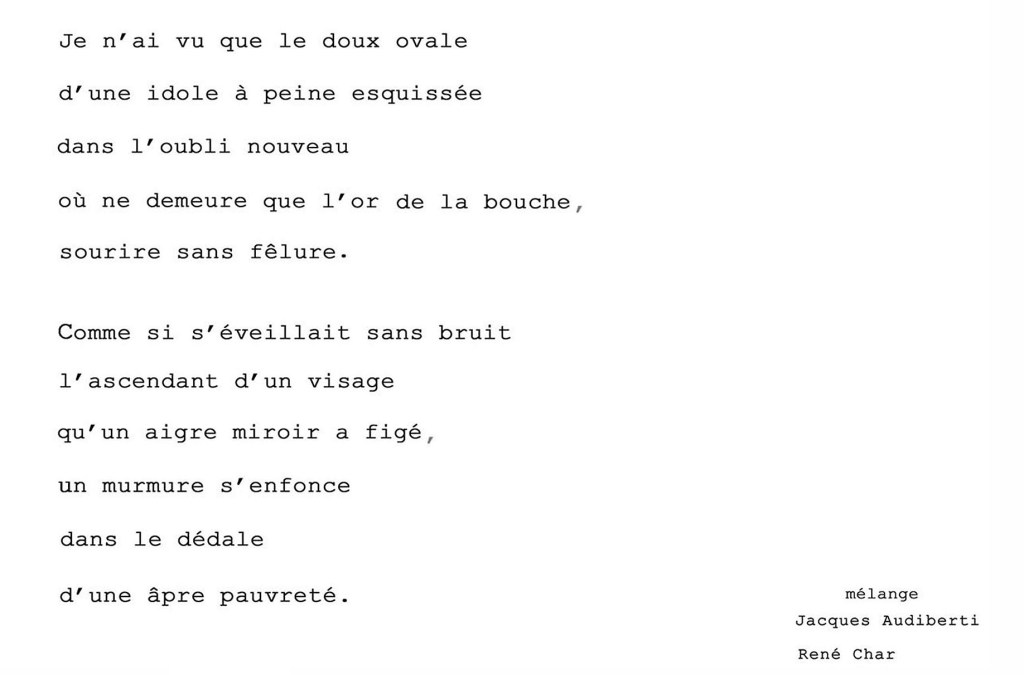 Je n'ai vu que le doux ovale
d'une idole à peine esquissée
dans l'oubli nouveau
où ne demeure que l'or de la bouche,
sourire sans fêlure.

Comme si s'éveillait sans bruit
l'ascendant d'un visage
qu'un aigre miroir a figé,
un murmure s'enfonce
dans le dédale
d'une âpre pauvreté.

mélange
Jacques Audiberti
René Char